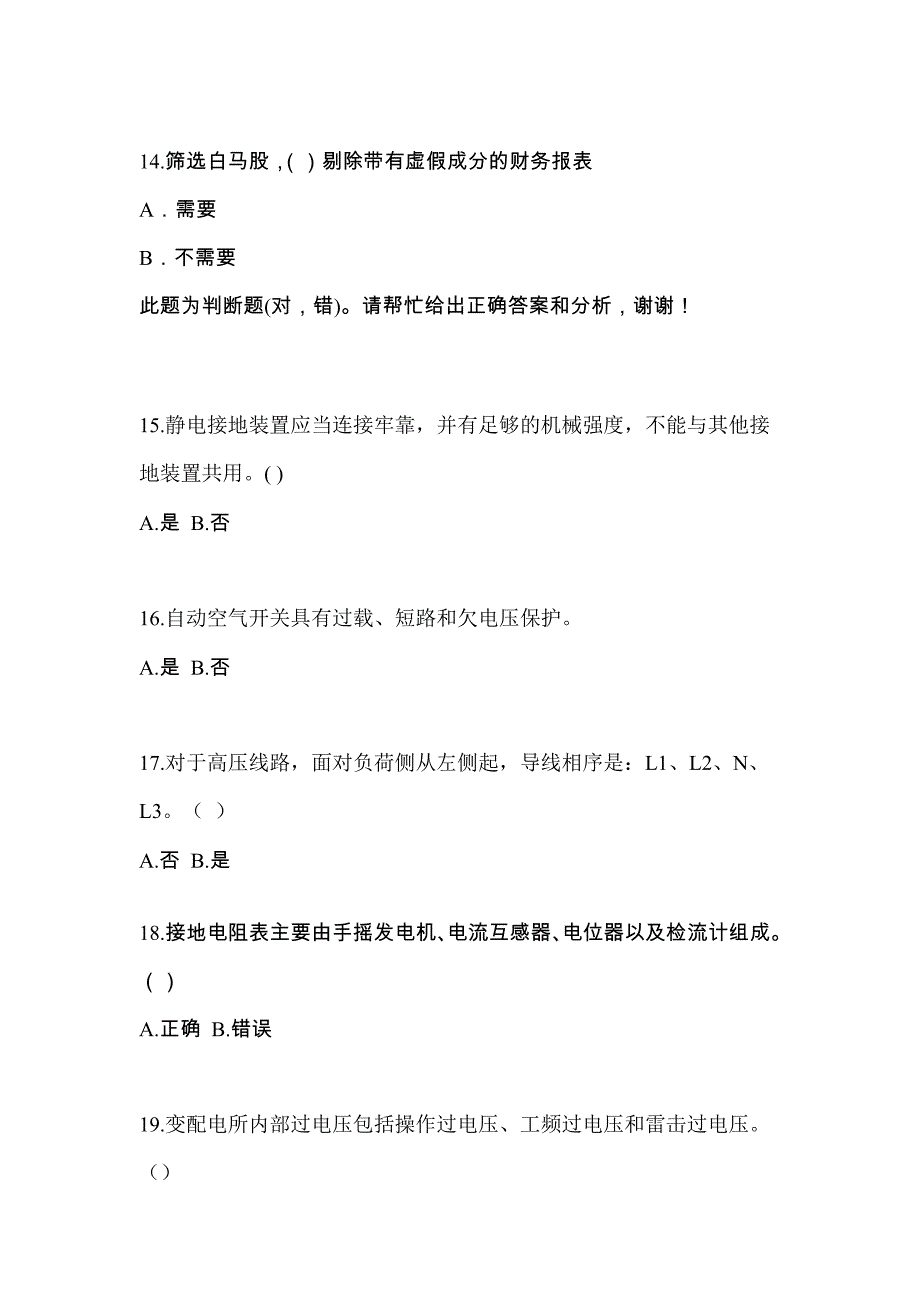 14.筛选白马股，( ) 剔除带有虚假成分的财务报表

A．需要

B．不需要

此题为判断题(对，错)。请帮忙给出正确答案和分析，谢谢！

15.静电接地装置应当连接牢靠，并有足够的机械强度，不能与其他接地装置共用。( )

A.是 B.否

16.自动空气开关具有过载、短路和欠电压保护。

A.是 B.否

17.对于高压线路，面对负荷侧从左侧起，导线相序是：L1、L2、N、L3。（ ）

A.否 B.是

18.接地电阻表主要由手摇发电机、电流互感器、电位器以及检流计组成。( )

A.正确 B.错误

19.变配电所内部过电压包括操作过电压、工频过电压和雷击过电压。（）